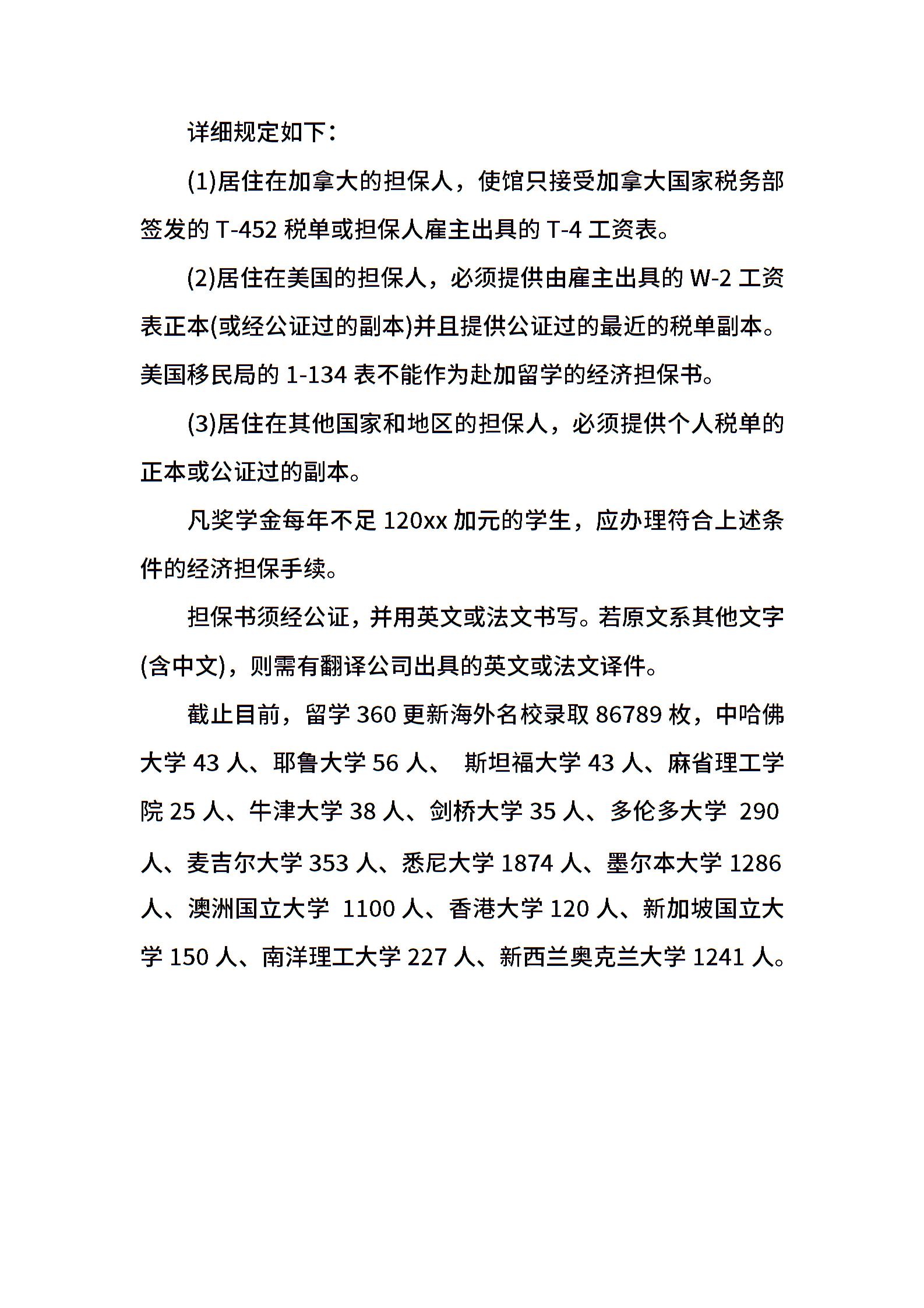 详细规定如下：

(1)居住在加拿大的担保人，使馆只接受加拿大国家税务部签发的 T-452 税单或担保人雇主出具的 T-4 工资表。

(2)居住在美国的担保人，必须提供由雇主出具的 W-2 工资表正本(或经公证过的副本)并且提供公证过的最近的税单副本。美国移民局的 1-134 表不能作为赴加留学的经济担保书。

(3)居住在其他国家和地区的担保人，必须提供个人税单的正本或公证过的副本。

凡奖学金每年不足 120xx 加元的学生，应办理符合上述条件的经济担保手续。

担保书须经公证，并用英文或法文书写。若原文系其他文字(含中文)，则需有翻译公司出具的英文或法文译件。

截止目前，留学 360 更新海外名校录取 86789 枚，中哈佛大学 43 人、耶鲁大学 56 人、 斯坦福大学 43 人、麻省理工学院 25 人、牛津大学 38 人、剑桥大学 35 人、多伦多大学 290 人、麦吉尔大学 353 人、悉尼大学 1874 人、墨尔本大学 1286 人、澳洲国立大学 1100 人、香港大学 120 人、新加坡国立大学 150 人、南洋理工大学 227 人、新西兰奥克兰大学 1241 人。